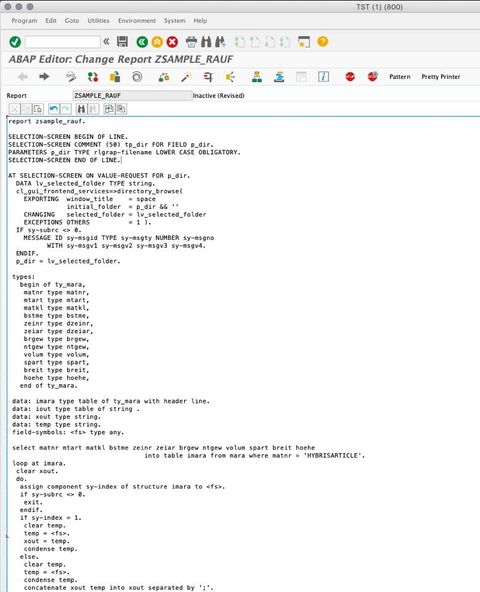 TST (1) (800)

Program Edit Goto Utilities Environment System Help

ABAP Editor: Change Report ZSAMPLE_RAUF

Pattern Pretty Printer

Report ZSAMPLE_RAUF Inactive (Revised)

report zsample_rauf.

SELECTION-SCREEN BEGIN OF LINE.
SELECTION-SCREEN COMMENT (50) tp_dir FOR FIELD p_dir.
PARAMETERS p_dir TYPE rlgrap-filename LOWER CASE OBLIGATORY.
SELECTION-SCREEN END OF LINE.

AT SELECTION-SCREEN ON VALUE-REQUEST FOR p_dir.
DATA lv_selected_folder TYPE string.
cl_gui_frontend_services=>directory_browse(
EXPORTING window_title = space
initial_folder = p_dir && ''
CHANGING selected_folder = lv_selected_folder
EXCEPTIONS OTHERS = 1 ).
IF sy-subrc <> 0.
MESSAGE ID sy-msgid TYPE sy-msgty NUMBER sy-msgno
WITH sy-msgv1 sy-msgv2 sy-msgv3 sy-msgv4.
ENDIF.
p_dir = lv_selected_folder.

types:
begin of ty_mara,
matnr type matnr,
mtart type mtart,
matkl type matkl,
bstme type bstme,
zeinr type dzeinr,
zeiar type dzeiar,
brgew type brgew,
ntgew type ntgew,
volum type volum,
spart type spart,
breit type breit,
hoehe type hoehe,
end of ty_mara.

data: imara type table of ty_mara with header line.
data: iout type table of string .
data: xout type string.
data: temp type string.
field-symbols: <fs> type any.

select matnr mtart matkl bstme zeinr zeiar brgew ntgew volum spart breit hoehe
into table imara from mara where matnr = 'HYBRISARTICLE'.
loop at imara.
clear xout.
do.
assign component sy-index of structure imara to <fs>.
if sy-subrc <> 0.
exit.
endif.
if sy-index = 1.
clear temp.
temp = <fs>.
xout = temp.
condense temp.
else.
clear temp.
temp = <fs>.
condense temp.
concatenate xout temp into xout separated by ';'.